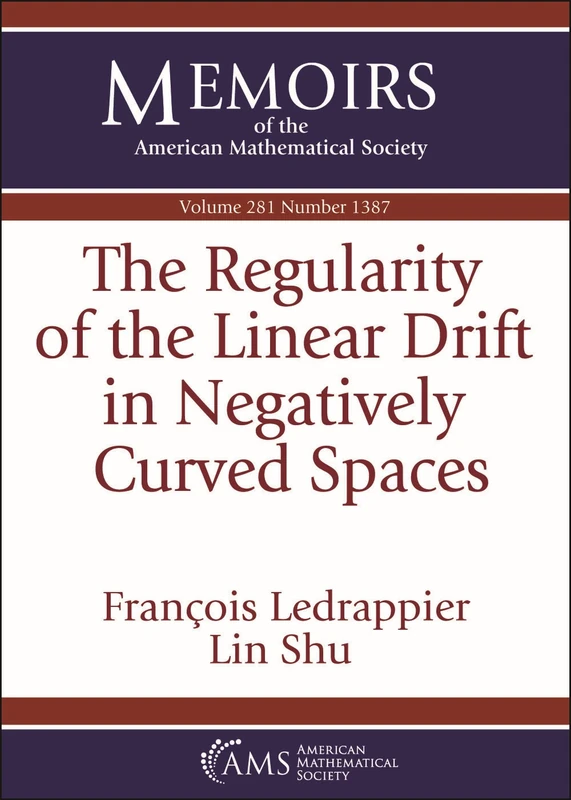 MEMOIRS
of the
American Mathematical Society

Volume 281 Number 1387

The Regularity of the Linear Drift in Negatively Curved Spaces

François Ledrappier
Lin Shu

AMS AMERICAN MATHEMATICAL SOCIETY